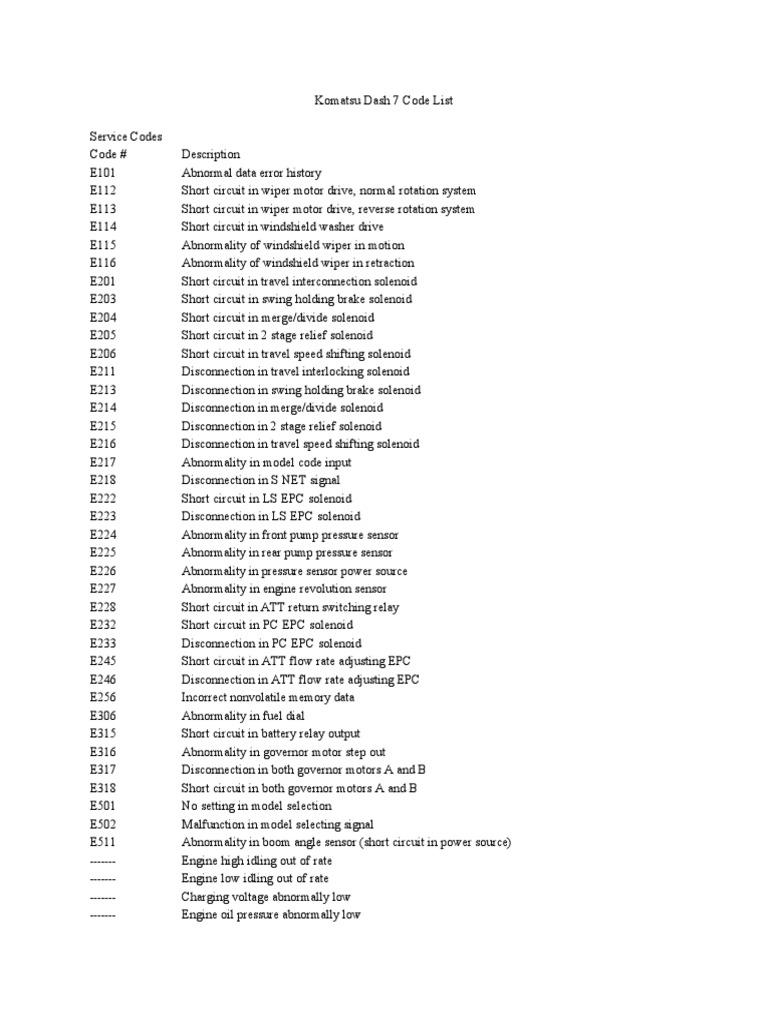 Komatsu Dash 7 Code List

Service Codes

| Code # | Description |
|---|---|
| E101 | Abnormal data error history |
| E112 | Short circuit in wiper motor drive, normal rotation system |
| E113 | Short circuit in wiper motor drive, reverse rotation system |
| E114 | Short circuit in windshield washer drive |
| E115 | Abnormality of windshield wiper in motion |
| E116 | Abnormality of windshield wiper in retraction |
| E201 | Short circuit in travel interconnection solenoid |
| E203 | Short circuit in swing holding brake solenoid |
| E204 | Short circuit in merge/divide solenoid |
| E205 | Short circuit in 2 stage relief solenoid |
| E206 | Short circuit in travel speed shifting solenoid |
| E211 | Disconnection in travel interlocking solenoid |
| E213 | Disconnection in swing holding brake solenoid |
| E214 | Disconnection in merge/divide solenoid |
| E215 | Disconnection in 2 stage relief solenoid |
| E216 | Disconnection in travel speed shifting solenoid |
| E217 | Abnormality in model code input |
| E218 | Disconnection in S NET signal |
| E222 | Short circuit in LS EPC solenoid |
| E223 | Disconnection in LS EPC solenoid |
| E224 | Abnormality in front pump pressure sensor |
| E225 | Abnormality in rear pump pressure sensor |
| E226 | Abnormality in pressure sensor power source |
| E227 | Abnormality in engine revolution sensor |
| E228 | Short circuit in ATT return switching relay |
| E232 | Short circuit in PC EPC solenoid |
| E233 | Disconnection in PC EPC solenoid |
| E245 | Short circuit in ATT flow rate adjusting EPC |
| E246 | Disconnection in ATT flow rate adjusting EPC |
| E256 | Incorrect nonvolatile memory data |
| E306 | Abnormality in fuel dial |
| E315 | Short circuit in battery relay output |
| E316 | Abnormality in governor motor step out |
| E317 | Disconnection in both governor motors A and B |
| E318 | Short circuit in both governor motors A and B |
| E501 | No setting in model selection |
| E502 | Malfunction in model selecting signal |
| E511 | Abnormality in boom angle sensor (short circuit in power source) |
| ------- | Engine high idling out of rate |
| ------- | Engine low idling out of rate |
| ------- | Charging voltage abnormally low |
| ------- | Engine oil pressure abnormally low |